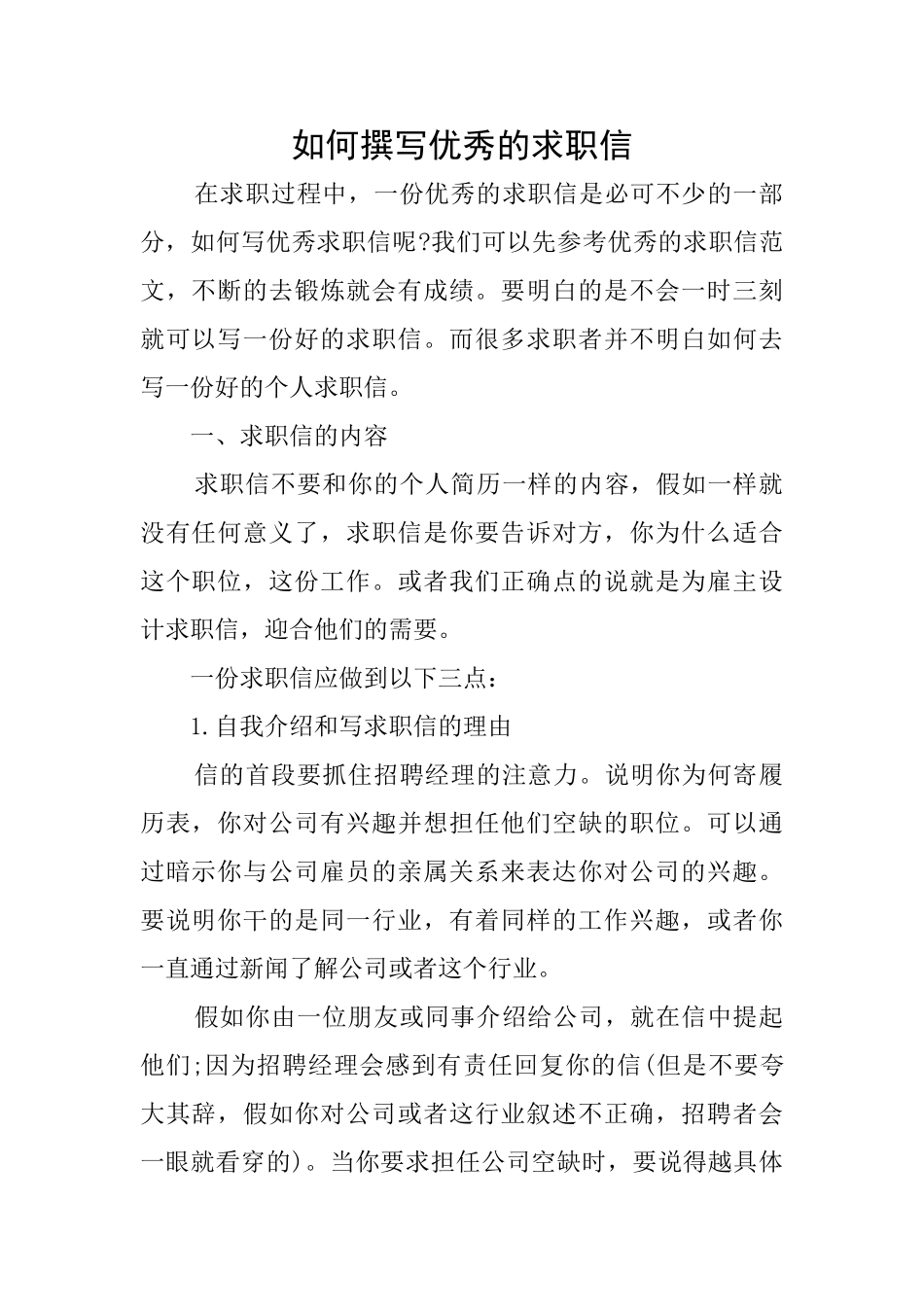 如何撰写优秀的求职信

在求职过程中，一份优秀的求职信是必可不少的一部分，如何写优秀求职信呢?我们可以先参考优秀的求职信范文，不断的去锻炼就会有成绩。要明白的是不会一时三刻就可以写一份好的求职信。而很多求职者并不明白如何去写一份好的个人求职信。

一、求职信的内容

求职信不要和你的个人简历一样的内容，假如一样就没有任何意义了，求职信是你要告诉对方，你为什么适合这个职位，这份工作。或者我们正确点的说就是为雇主设计求职信，迎合他们的需要。

一份求职信应做到以下三点：

1.自我介绍和写求职信的理由

信的首段要抓住招聘经理的注意力。说明你为何寄履历表，你对公司有兴趣并想担任他们空缺的职位。可以通过暗示你与公司雇员的亲属关系来表达你对公司的兴趣。要说明你干的是同一行业，有着同样的工作兴趣，或者你一直通过新闻了解公司或者这个行业。

假如你由一位朋友或同事介绍给公司，就在信中提起他们;因为招聘经理会感到有责任回复你的信(但是不要夸大其辞，假如你对公司或者这行业叙述不正确，招聘者会一眼就看穿的)。当你要求担任公司空缺时，要说得越具体